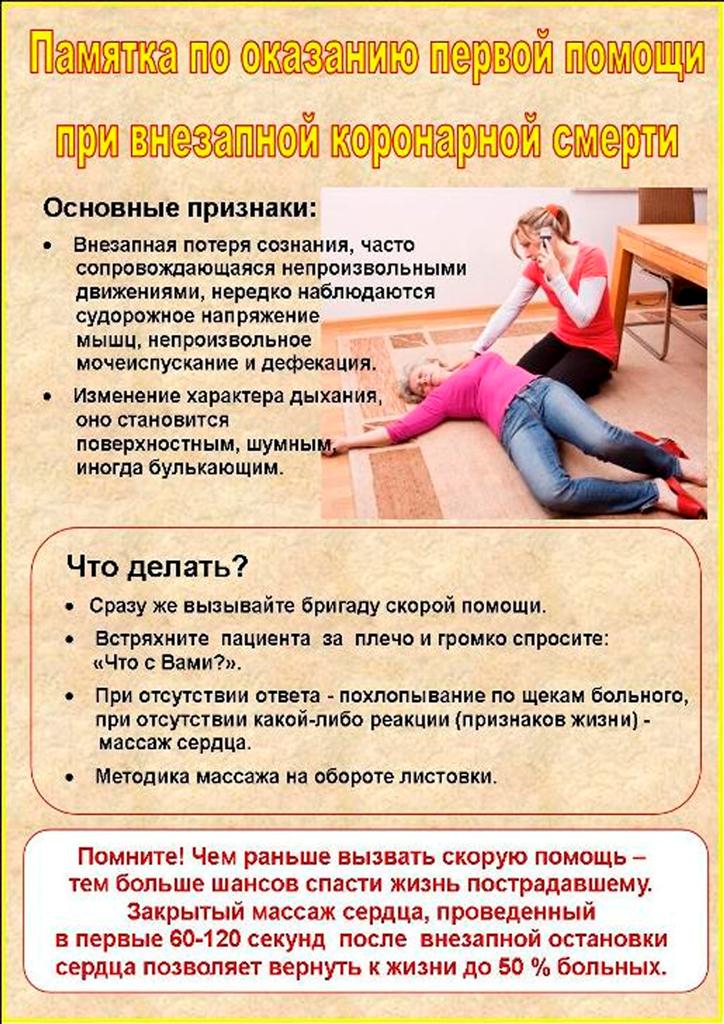 Памятка по оказанию первой помощи при внезапной коронарной смерти

Основные признаки:

• Внезапная потеря сознания, часто сопровождающаяся непроизвольными движениями, нередко наблюдаются судорожное напряжение мышц, непроизвольное мочеиспускание и дефекация.

• Изменение характера дыхания, оно становится поверхностным, шумным, иногда булькающим.

Что делать?

• Сразу же вызывайте бригаду скорой помощи.

• Встряхните пациента за плечо и громко спросите: «Что с Вами?».

• При отсутствии ответа - похлопывание по щекам больного, при отсутствии какой-либо реакции (признаков жизни) - массаж сердца.

• Методика массажа на обороте листовки.

Помните! Чем раньше вызвать скорую помощь – тем больше шансов спасти жизнь пострадавшему. Закрытый массаж сердца, проведенный в первые 60-120 секунд после внезапной остановки сердца позволяет вернуть к жизни до 50 % больных.